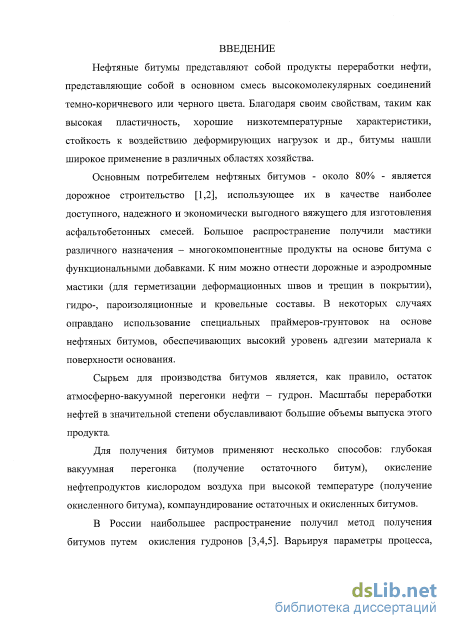 ВВЕДЕНИЕ

Нефтяные битумы представляют собой продукты переработки нефти, представляющие собой в основном смесь высокомолекулярных соединений темно-коричневого или черного цвета. Благодаря своим свойствам, таким как высокая пластичность, хорошие низкотемпературные характеристики, стойкость к воздействию деформирующих нагрузок и др., битумы нашли широкое применение в различных областях хозяйства.

Основным потребителем нефтяных битумов - около 80% - является дорожное строительство [1,2], использующее их в качестве наиболее доступного, надежного и экономически выгодного вяжущего для изготовления асфальтобетонных смесей. Большое распространение получили мастики различного назначения – многокомпонентные продукты на основе битума с функциональными добавками. К ним можно отнести дорожные и аэродромные мастики (для герметизации деформационных швов и трещин в покрытии), гидро-, пароизоляционные и кровельные составы. В некоторых случаях оправдано использование специальных праймеров-грунтовок на основе нефтяных битумов, обеспечивающих высокий уровень адгезии материала к поверхности основания.

Сырьем для производства битумов является, как правило, остаток атмосферно-вакуумной перегонки нефти – гудрон. Масштабы переработки нефтей в значительной степени обуславливают большие объемы выпуска этого продукта.

Для получения битумов применяют несколько способов: глубокая вакуумная перегонка (получение остаточного битум), окисление нефтепродуктов кислородом воздуха при высокой температуре (получение окисленного битума), компаундирование остаточных и окисленных битумов.

В России наибольшее распространение получил метод получения битумов путем окисления гудронов [3,4,5]. Варьируя параметры процесса,

dsLib.net
библиотека диссертаций